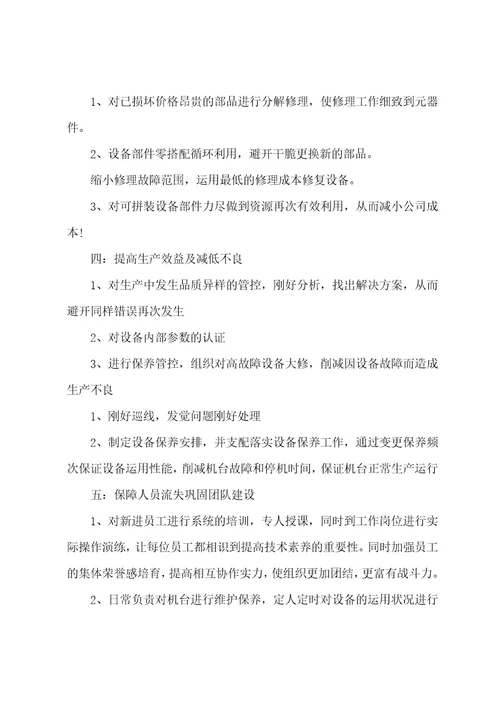 1、对已损坏价格昂贵的部品进行分解修理，使修理工作细致到元器件。

2、设备部件零搭配循环利用，避开干脆更换新的部品。

缩小修理故障范围，运用最低的修理成本修复设备。

3、对可拼装设备部件力尽做到资源再次有效利用，从而减小公司成本！

四：提高生产效益及减低不良

1、对生产中发生品质异样的管控，刚好分析，找出解决方案，从而避开同样错误再次发生

2、对设备内部参数的认证

3、进行保养管控，组织对高故障设备大修，削减因设备故障而造成生产不良

1、刚好巡线，发觉问题刚好处理

2、制定设备保养安排，并支配落实设备保养工作，通过变更保养频次保证设备运用性能，削减机台故障和停机时间，保证机台正常生产运行

五：保障人员流失巩固团队建设

1、对新进员工进行系统的培训，专人授课，同时到工作岗位进行实际操作演练，让每位员工都相识到提高技术素养的重要性。同时加强员工的集体荣誉感培育，提高相互协作实力，使组织更加团结，更富有战斗力。

2、日常负责对机台进行维护保养，定人定时对设备的运用状况进行